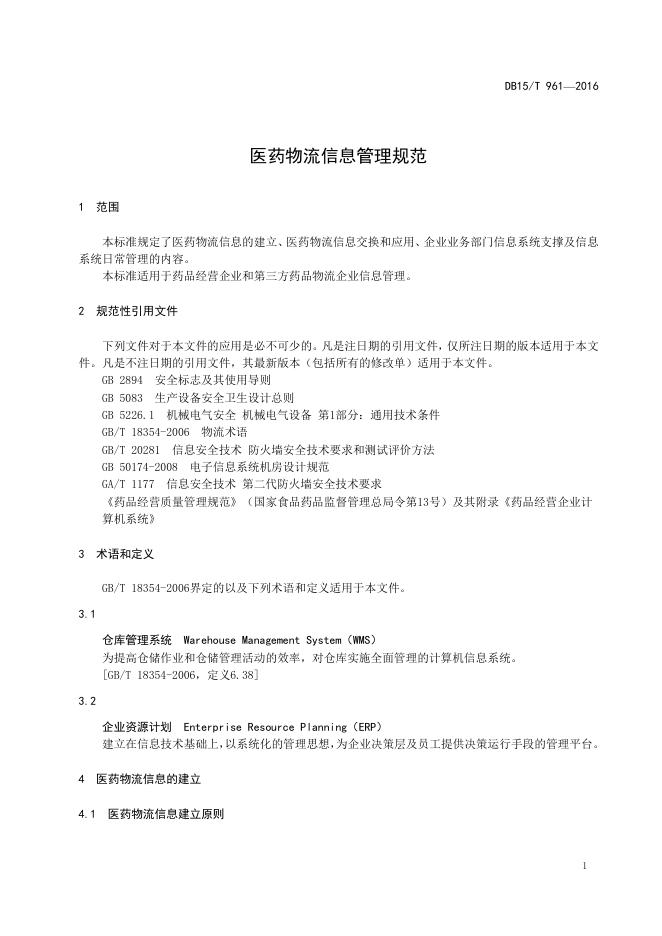 DB15/T 961—2016

医药物流信息管理规范

1 范围

本标准规定了医药物流信息的建立、医药物流信息交换和应用、企业业务部门信息系统支撑及信息系统日常管理的内容。

本标准适用于药品经营企业和第三方药品物流企业信息管理。

2 规范性引用文件

下列文件对于本文件的应用是必不可少的。凡是注日期的引用文件，仅所注日期的版本适用于本文件。凡是不注日期的引用文件，其最新版本（包括所有的修改单）适用于本文件。

GB 2894 安全标志及其使用导则

GB 5083 生产设备安全卫生设计总则

GB 5226.1 机械电气安全 机械电气设备 第1部分：通用技术条件

GB/T 18354-2006 物流术语

GB/T 20281 信息安全技术 防火墙安全技术要求和测试评价方法

GB 50174-2008 电子信息系统机房设计规范

GA/T 1177 信息安全技术 第二代防火墙安全技术要求

《药品经营质量管理规范》（国家食品药品监督管理总局令第13号）及其附录《药品经营企业计算机系统》

3 术语和定义

GB/T 18354-2006界定的以及下列术语和定义适用于本文件。

3.1

仓库管理系统 Warehouse Management System（WMS）

为提高仓储作业和仓储管理活动的效率，对仓库实施全面管理的计算机信息系统。

[GB/T 18354-2006，定义6.38]

3.2

企业资源计划 Enterprise Resource Planning（ERP）

建立在信息技术基础上，以系统化的管理思想，为企业决策层及员工提供决策运行手段的管理平台。

4 医药物流信息的建立

4.1 医药物流信息建立原则

1